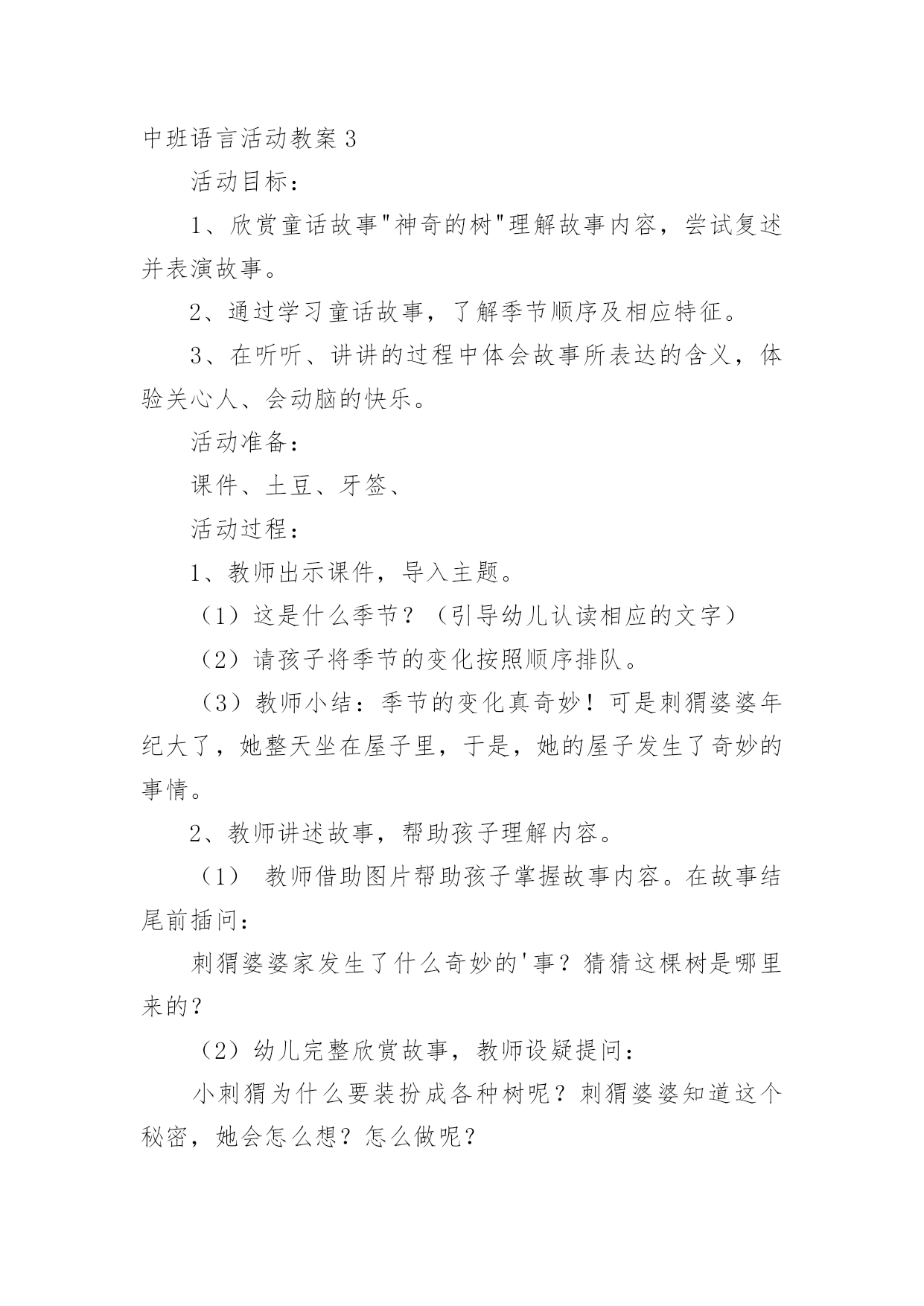 中班语言活动教案3

活动目标：

1、欣赏童话故事"神奇的树"理解故事内容，尝试复述并表演故事。

2、通过学习童话故事，了解季节顺序及相应特征。

3、在听听、讲讲的过程中体会故事所表达的含义，体验关心人、会动脑的快乐。

活动准备：

课件、土豆、牙签、

活动过程：

1、教师出示课件，导入主题。

（1）这是什么季节？（引导幼儿认读相应的文字）

（2）请孩子将季节的变化按照顺序排队。

（3）教师小结：季节的变化真奇妙！可是刺猬婆婆年纪大了，她整天坐在屋子里，于是，她的屋子发生了奇妙的事情。

2、教师讲述故事，帮助孩子理解内容。

（1） 教师借助图片帮助孩子掌握故事内容。在故事结尾前插问：

刺猬婆婆家发生了什么奇妙的'事？猜猜这棵树是哪里来的？

（2）幼儿完整欣赏故事，教师设疑提问：

小刺猬为什么要装扮成各种树呢？刺猬婆婆知道这个秘密，她会怎么想？怎么做呢？